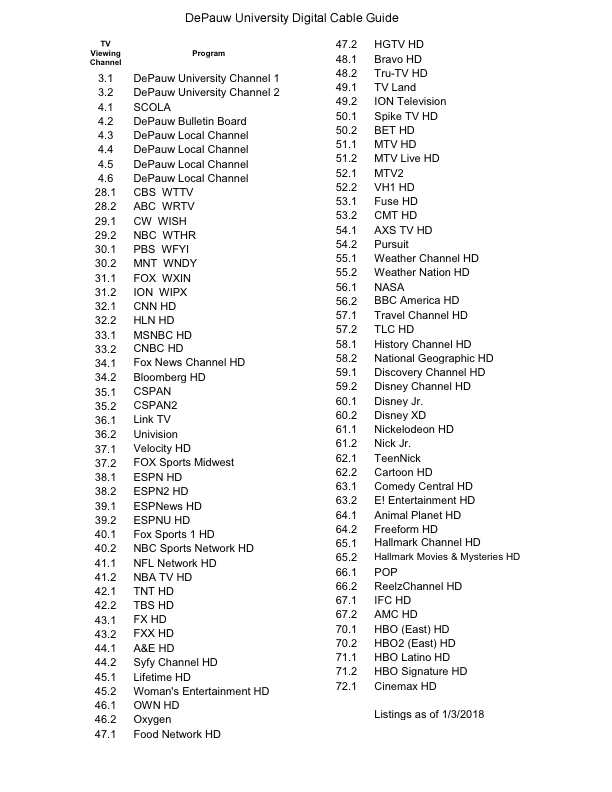 DePauw University Digital Cable Guide

| TV Viewing Channel | Program |
|---|---|
| 3.1 | DePauw University Channel 1 |
| 3.2 | DePauw University Channel 2 |
| 4.1 | SCOLA |
| 4.2 | DePauw Bulletin Board |
| 4.3 | DePauw Local Channel |
| 4.4 | DePauw Local Channel |
| 4.5 | DePauw Local Channel |
| 4.6 | DePauw Local Channel |
| 28.1 | CBS WTTV |
| 28.2 | ABC WRTV |
| 29.1 | CW WISH |
| 29.2 | NBC WTHR |
| 30.1 | PBS WFYI |
| 30.2 | MNT WNDY |
| 31.1 | FOX WXIN |
| 31.2 | ION WIPX |
| 32.1 | CNN HD |
| 32.2 | HLN HD |
| 33.1 | MSNBC HD |
| 33.2 | CNBC HD |
| 34.1 | Fox News Channel HD |
| 34.2 | Bloomberg HD |
| 35.1 | CSPAN |
| 35.2 | CSPAN2 |
| 36.1 | Link TV |
| 36.2 | Univision |
| 37.1 | Velocity HD |
| 37.2 | FOX Sports Midwest |
| 38.1 | ESPN HD |
| 38.2 | ESPN2 HD |
| 39.1 | ESPNews HD |
| 39.2 | ESPNU HD |
| 40.1 | Fox Sports 1 HD |
| 40.2 | NBC Sports Network HD |
| 41.1 | NFL Network HD |
| 41.2 | NBA TV HD |
| 42.1 | TNT HD |
| 42.2 | TBS HD |
| 43.1 | FX HD |
| 43.2 | FXX HD |
| 44.1 | A&E HD |
| 44.2 | Syfy Channel HD |
| 45.1 | Lifetime HD |
| 45.2 | Woman's Entertainment HD |
| 46.1 | OWN HD |
| 46.2 | Oxygen |
| 47.1 | Food Network HD |
| 47.2 | HGTV HD |
| 48.1 | Bravo HD |
| 48.2 | Tru-TV HD |
| 49.1 | TV Land |
| 49.2 | ION Television |
| 50.1 | Spike TV HD |
| 50.2 | BET HD |
| 51.1 | MTV HD |
| 51.2 | MTV Live HD |
| 52.1 | MTV2 |
| 52.2 | VH1 HD |
| 53.1 | Fuse HD |
| 53.2 | CMT HD |
| 54.1 | AXS TV HD |
| 54.2 | Pursuit |
| 55.1 | Weather Channel HD |
| 55.2 | Weather Nation HD |
| 56.1 | NASA |
| 56.2 | BBC America HD |
| 57.1 | Travel Channel HD |
| 57.2 | TLC HD |
| 58.1 | History Channel HD |
| 58.2 | National Geographic HD |
| 59.1 | Discovery Channel HD |
| 59.2 | Disney Channel HD |
| 60.1 | Disney Jr. |
| 60.2 | Disney XD |
| 61.1 | Nickelodeon HD |
| 61.2 | Nick Jr. |
| 62.1 | TeenNick |
| 62.2 | Cartoon HD |
| 63.1 | Comedy Central HD |
| 63.2 | E! Entertainment HD |
| 64.1 | Animal Planet HD |
| 64.2 | Freeform HD |
| 65.1 | Hallmark Channel HD |
| 65.2 | Hallmark Movies & Mysteries HD |
| 66.1 | POP |
| 66.2 | ReelzChannel HD |
| 67.1 | IFC HD |
| 67.2 | AMC HD |
| 70.1 | HBO (East) HD |
| 70.2 | HBO2 (East) HD |
| 71.1 | HBO Latino HD |
| 71.2 | HBO Signature HD |
| 72.1 | Cinemax HD |

Listings as of 1/3/2018